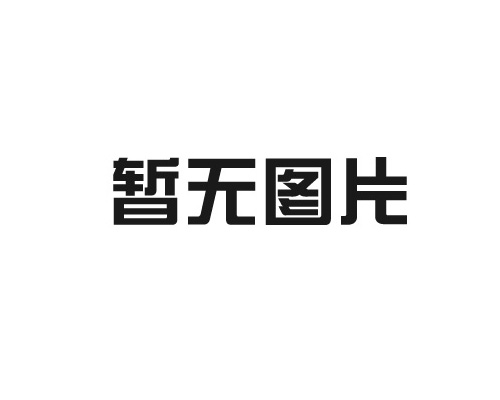 暂无图片